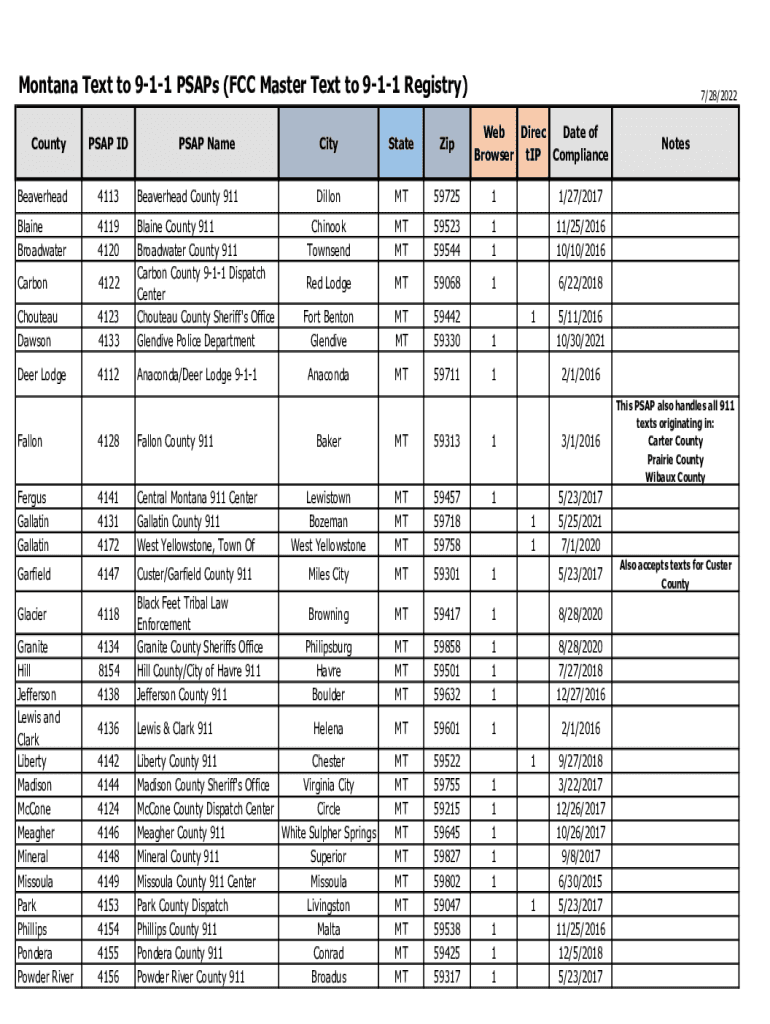 Montana Text to 9-1-1 PSAPs (FCC Master Text to 9-1-1 Registry)

7/28/2022

| County | PSAP ID | PSAP Name | City | State | Zip | Web Browser | Direc tIP | Date of Compliance | Notes |
|---|---|---|---|---|---|---|---|---|---|
| Beaverhead | 4113 | Beaverhead County 911 | Dillon | MT | 59725 | 1 | | 1/27/2017 | |
| Blaine | 4119 | Blaine County 911 | Chinook | MT | 59523 | 1 | | 11/25/2016 | |
| Broadwater | 4120 | Broadwater County 911 | Townsend | MT | 59544 | 1 | | 10/10/2016 | |
| Carbon | 4122 | Carbon County 9-1-1 Dispatch Center | Red Lodge | MT | 59068 | 1 | | 6/22/2018 | |
| Chouteau | 4123 | Chouteau County Sheriff's Office | Fort Benton | MT | 59442 | | 1 | 5/11/2016 | |
| Dawson | 4133 | Glendive Police Department | Glendive | MT | 59330 | 1 | | 10/30/2021 | |
| Deer Lodge | 4112 | Anaconda/Deer Lodge 9-1-1 | Anaconda | MT | 59711 | 1 | | 2/1/2016 | |
| Fallon | 4128 | Fallon County 911 | Baker | MT | 59313 | 1 | | 3/1/2016 | This PSAP also handles all 911 texts originating in: Carter County Prairie County Wibaux County |
| Fergus | 4141 | Central Montana 911 Center | Lewistown | MT | 59457 | 1 | | 5/23/2017 | |
| Gallatin | 4131 | Gallatin County 911 | Bozeman | MT | 59718 | | 1 | 5/25/2021 | |
| Gallatin | 4172 | West Yellowstone, Town Of | West Yellowstone | MT | 59758 | | 1 | 7/1/2020 | |
| Garfield | 4147 | Custer/Garfield County 911 | Miles City | MT | 59301 | 1 | | 5/23/2017 | Also accepts texts for Custer County |
| Glacier | 4118 | Black Feet Tribal Law Enforcement | Browning | MT | 59417 | 1 | | 8/28/2020 | |
| Granite | 4134 | Granite County Sheriffs Office | Philipsburg | MT | 59858 | 1 | | 8/28/2020 | |
| Hill | 8154 | Hill County/City of Havre 911 | Havre | MT | 59501 | 1 | | 7/27/2018 | |
| Jefferson | 4138 | Jefferson County 911 | Boulder | MT | 59632 | 1 | | 12/27/2016 | |
| Lewis and Clark | 4136 | Lewis & Clark 911 | Helena | MT | 59601 | 1 | | 2/1/2016 | |
| Liberty | 4142 | Liberty County 911 | Chester | MT | 59522 | | 1 | 9/27/2018 | |
| Madison | 4144 | Madison County Sheriff's Office | Virginia City | MT | 59755 | 1 | | 3/22/2017 | |
| McCone | 4124 | McCone County Dispatch Center | Circle | MT | 59215 | 1 | | 12/26/2017 | |
| Meagher | 4146 | Meagher County 911 | White Sulpher Springs | MT | 59645 | 1 | | 10/26/2017 | |
| Mineral | 4148 | Mineral County 911 | Superior | MT | 59827 | 1 | | 9/8/2017 | |
| Missoula | 4149 | Missoula County 911 Center | Missoula | MT | 59802 | 1 | | 6/30/2015 | |
| Park | 4153 | Park County Dispatch | Livingston | MT | 59047 | | 1 | 5/23/2017 | |
| Phillips | 4154 | Phillips County 911 | Malta | MT | 59538 | 1 | | 11/25/2016 | |
| Pondera | 4155 | Pondera County 911 | Conrad | MT | 59425 | 1 | | 12/5/2018 | |
| Powder River | 4156 | Powder River County 911 | Broadus | MT | 59317 | 1 | | 5/23/2017 | |